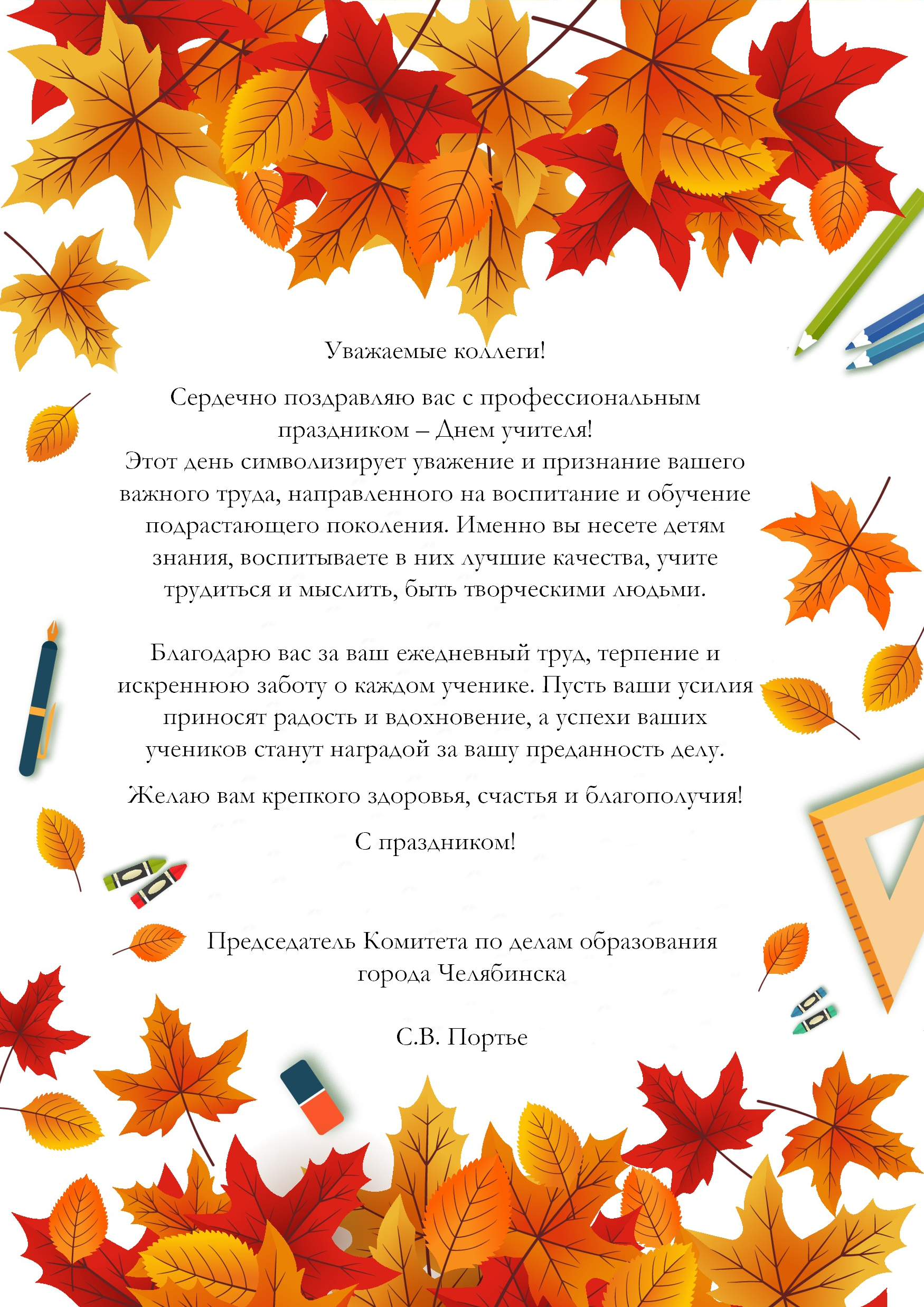 Уважаемые коллеги!

Сердечно поздравляю вас с профессиональным праздником – Днем учителя!
Этот день символизирует уважение и признание вашего важного труда, направленного на воспитание и обучение подрастающего поколения. Именно вы несете детям знания, воспитываете в них лучшие качества, учите трудиться и мыслить, быть творческими людьми.

Благодарю вас за ваш ежедневный труд, терпение и искреннюю заботу о каждом ученике. Пусть ваши усилия приносят радость и вдохновение, а успехи ваших учеников станут наградой за вашу преданность делу.

Желаю вам крепкого здоровья, счастья и благополучия!

С праздником!

Председатель Комитета по делам образования
города Челябинска

С.В. Портье